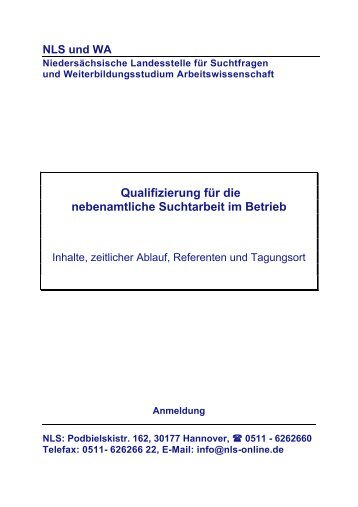 NLS und WA

Niedersächsische Landesstelle für Suchtfragen
und Weiterbildungsstudium Arbeitswissenschaft

Qualifizierung für die
nebenamtliche Suchtarbeit im Betrieb

Inhalte, zeitlicher Ablauf, Referenten und Tagungsort

Anmeldung

NLS: Podbielskistr. 162, 30177 Hannover, ☎ 0511 - 6262660
Telefax: 0511- 626266 22, E-Mail: info@nls-online.de